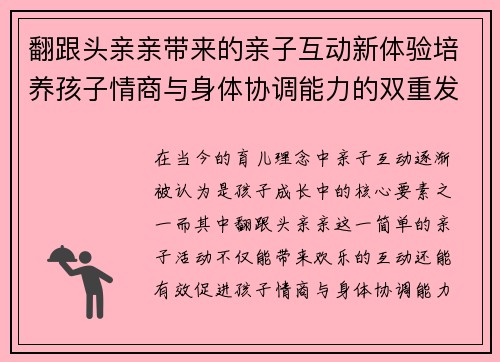 翻跟头亲亲带来的亲子互动新体验培养孩子情商与身体协调能力的双重发

在当今的育儿理念中亲子互动逐渐被认为是孩子成长中的核心要素之一而其中翻跟头亲亲这一简单的亲子活动不仅能带来欢乐的互动还能有效促进孩子情商与身体协调能力